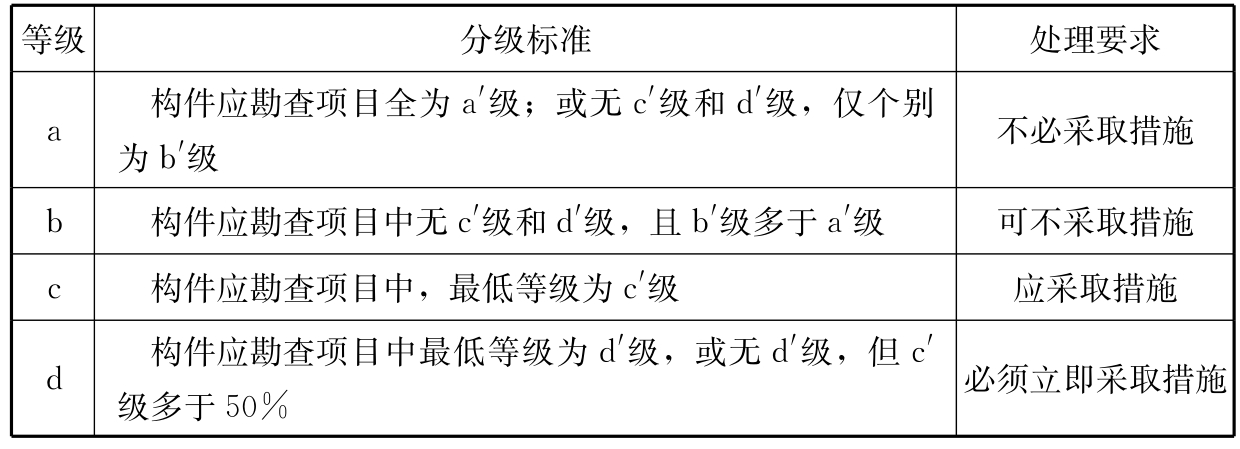 | 等级 | 分级标准 | 处理要求 |
|---|---|---|
| a | 构件应勘查项目全为a′级；或无c′级和d′级，仅个别为b′级 | 不必采取措施 |
| b | 构件应勘查项目中无c′级和d′级，且b′级多于a′级 | 可不采取措施 |
| c | 构件应勘查项目中，最低等级为c′级 | 应采取措施 |
| d | 构件应勘查项目中最低等级为d′级，或无d′级，但c′级多于50% | 必须立即采取措施 |